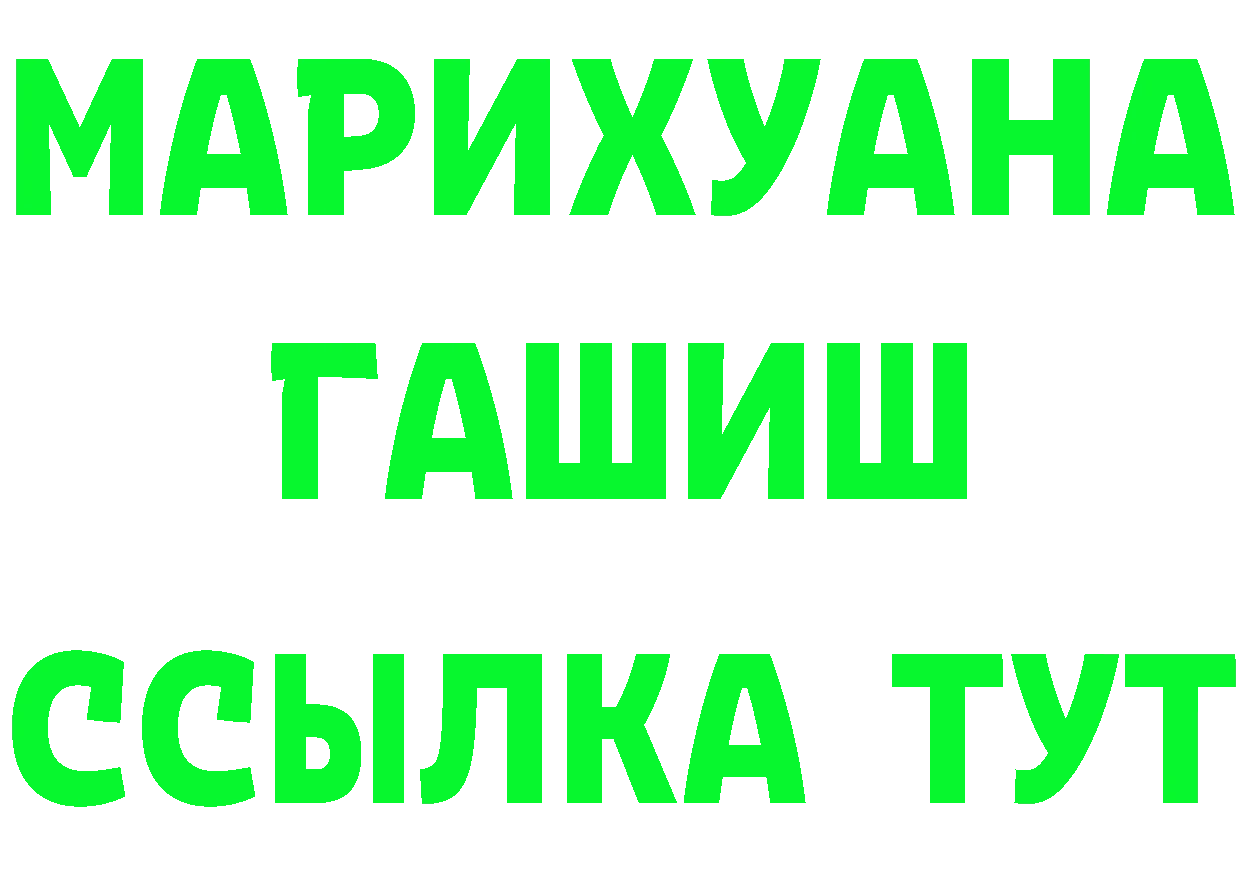 МАРИХУАНА
ГАШИШ
ССЫЛКА ТУТ